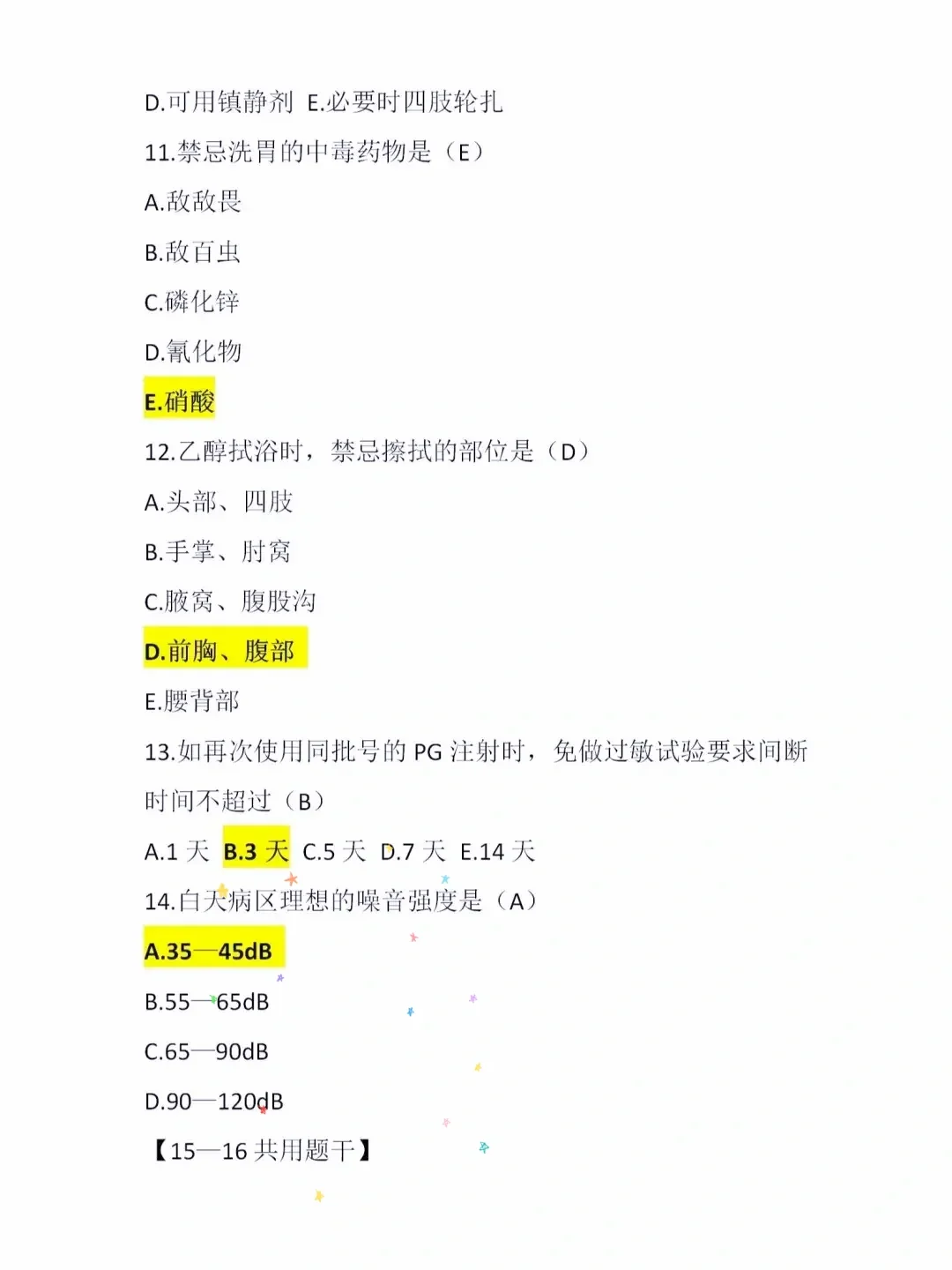 D.可用镇静剂 E.必要时四肢轮扎

11.禁忌洗胃的中毒药物是（E）

A.敌敌畏

B.敌百虫

C.磷化锌

D.氰化物

E.硝酸

12.乙醇拭浴时，禁忌擦拭的部位是（D）

A.头部、四肢

B.手掌、肘窝

C.腋窝、腹股沟

D.前胸、腹部

E.腰背部

13.如再次使用同批号的 PG 注射时，免做过敏试验要求间断时间不超过（B）

A.1 天 B.3 天 C.5 天 D.7 天 E.14 天

14.白天病区理想的噪音强度是（A）

A.35—45dB

B.55—65dB

C.65—90dB

D.90—120dB

【15—16 共用题干】